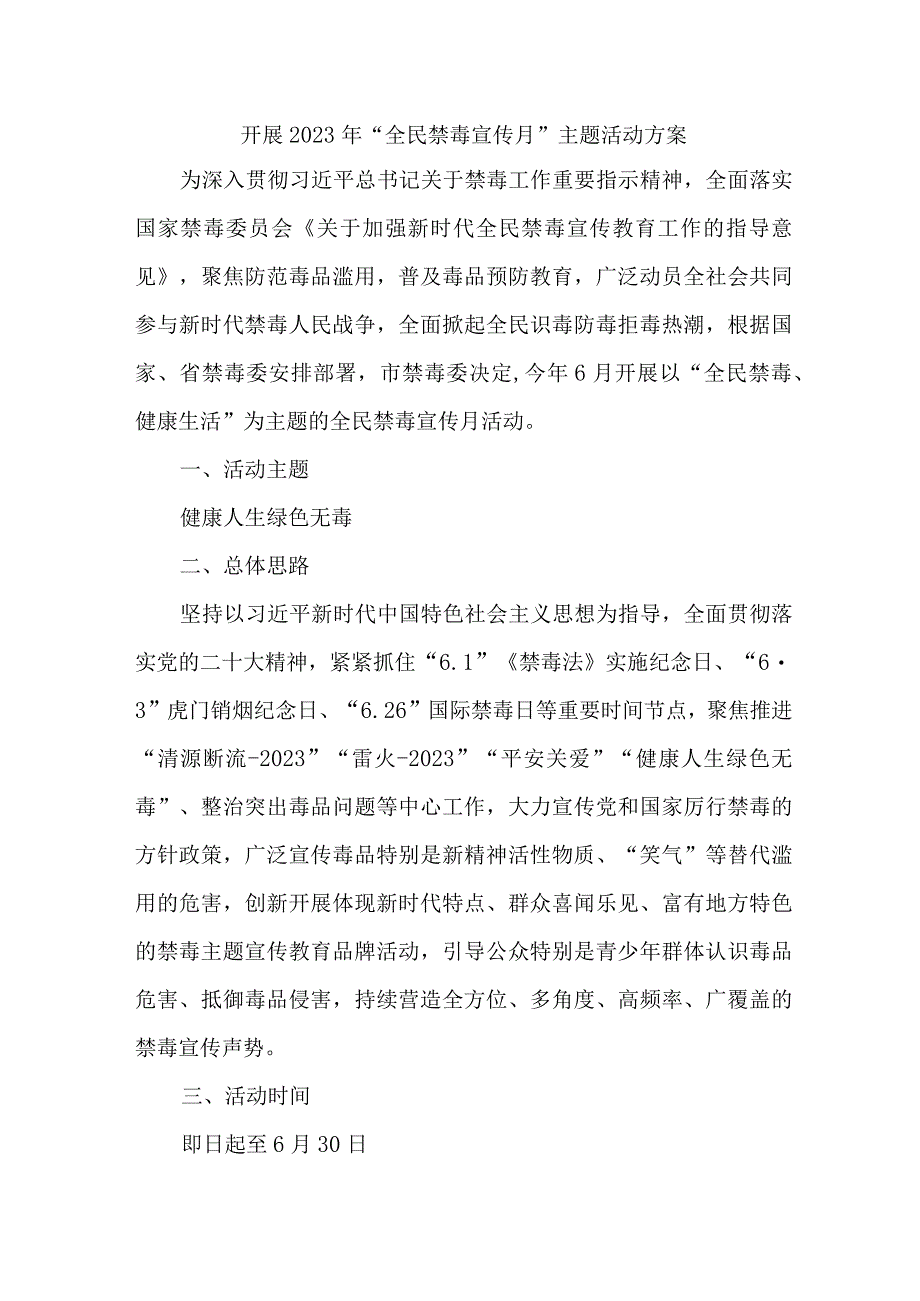 开展2023年“全民禁毒宣传月”主题活动方案

为深入贯彻习近平总书记关于禁毒工作重要指示精神，全面落实国家禁毒委员会《关于加强新时代全民禁毒宣传教育工作的指导意见》，聚焦防范毒品滥用，普及毒品预防教育，广泛动员全社会共同参与新时代禁毒人民战争，全面掀起全民识毒防毒拒毒热潮，根据国家、省禁毒委安排部署，市禁毒委决定,今年6月开展以“全民禁毒、健康生活”为主题的全民禁毒宣传月活动。

一、活动主题

健康人生绿色无毒

二、总体思路

坚持以习近平新时代中国特色社会主义思想为指导，全面贯彻落实党的二十大精神，紧紧抓住“6.1”《禁毒法》实施纪念日、“6·3”虎门销烟纪念日、“6.26”国际禁毒日等重要时间节点，聚焦推进“清源断流-2023”“雷火-2023”“平安关爱”“健康人生绿色无毒”、整治突出毒品问题等中心工作，大力宣传党和国家厉行禁毒的方针政策，广泛宣传毒品特别是新精神活性物质、“笑气”等替代滥用的危害，创新开展体现新时代特点、群众喜闻乐见、富有地方特色的禁毒主题宣传教育品牌活动，引导公众特别是青少年群体认识毒品危害、抵御毒品侵害，持续营造全方位、多角度、高频率、广覆盖的禁毒宣传声势。

三、活动时间

即日起至6月30日